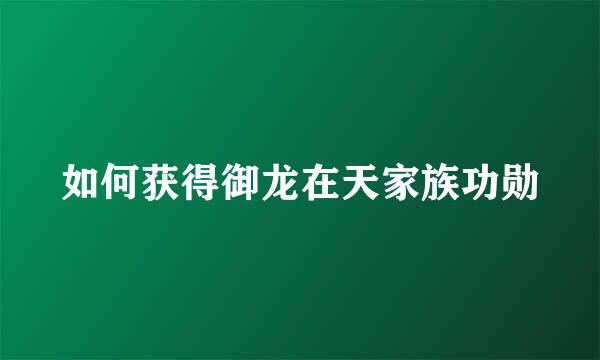 如何获得御龙在天家族功勋